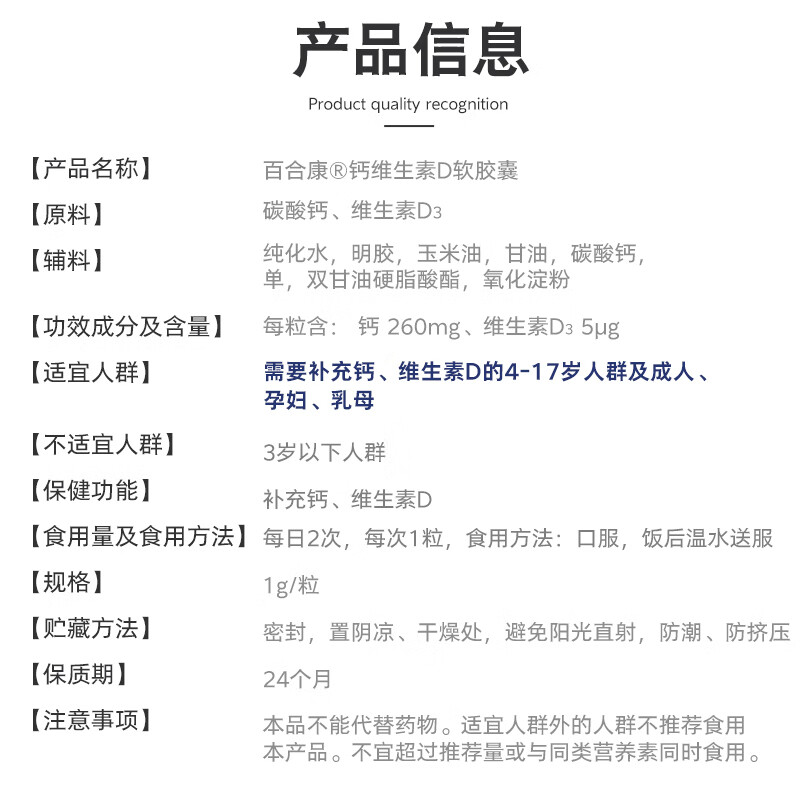 产品信息

Product quality recognition

【产品名称】 百合康®钙维生素D软胶囊

【原料】 碳酸钙、维生素$D_3$

【辅料】 纯化水，明胶，玉米油，甘油，碳酸钙，单，双甘油硬脂酸酯，氧化淀粉

【功效成分及含量】 每粒含： 钙 260mg、维生素$D_3$ 5μg

【适宜人群】 需要补充钙、维生素D的4-17岁人群及成人、孕妇、乳母

【不适宜人群】 3岁以下人群

【保健功能】 补充钙、维生素D

【食用量及食用方法】 每日2次，每次1粒，食用方法：口服，饭后温水送服

【规格】 1g/粒

【贮藏方法】 密封，置阴凉、干燥处，避免阳光直射，防潮、防挤压

【保质期】 24个月

【注意事项】 本品不能代替药物。适宜人群外的人群不推荐食用本产品。不宜超过推荐量或与同类营养素同时食用。